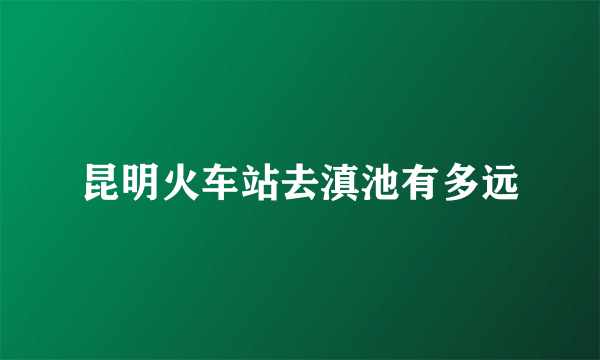 昆明火车站去滇池有多远